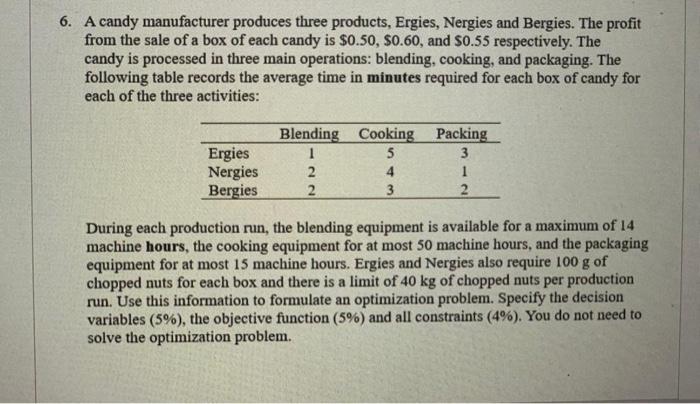 6. A candy manufacturer produces three products, Ergies, Nergies and Bergies. The profit from the sale of a box of each candy is $0.50, $0.60, and $0.55 respectively. The candy is processed in three main operations: blending, cooking, and packaging. The following table records the average time in minutes required for each box of candy for each of the three activities:

| | Blending | Cooking | Packing |
|---|---|---|---|
| Ergies | 1 | 5 | 3 |
| Nergies | 2 | 4 | 1 |
| Bergies | 2 | 3 | 2 |

During each production run, the blending equipment is available for a maximum of 14 machine hours, the cooking equipment for at most 50 machine hours, and the packaging equipment for at most 15 machine hours. Ergies and Nergies also require 100 g of chopped nuts for each box and there is a limit of 40 kg of chopped nuts per production run. Use this information to formulate an optimization problem. Specify the decision variables (5%), the objective function (5%) and all constraints (4%). You do not need to solve the optimization problem.